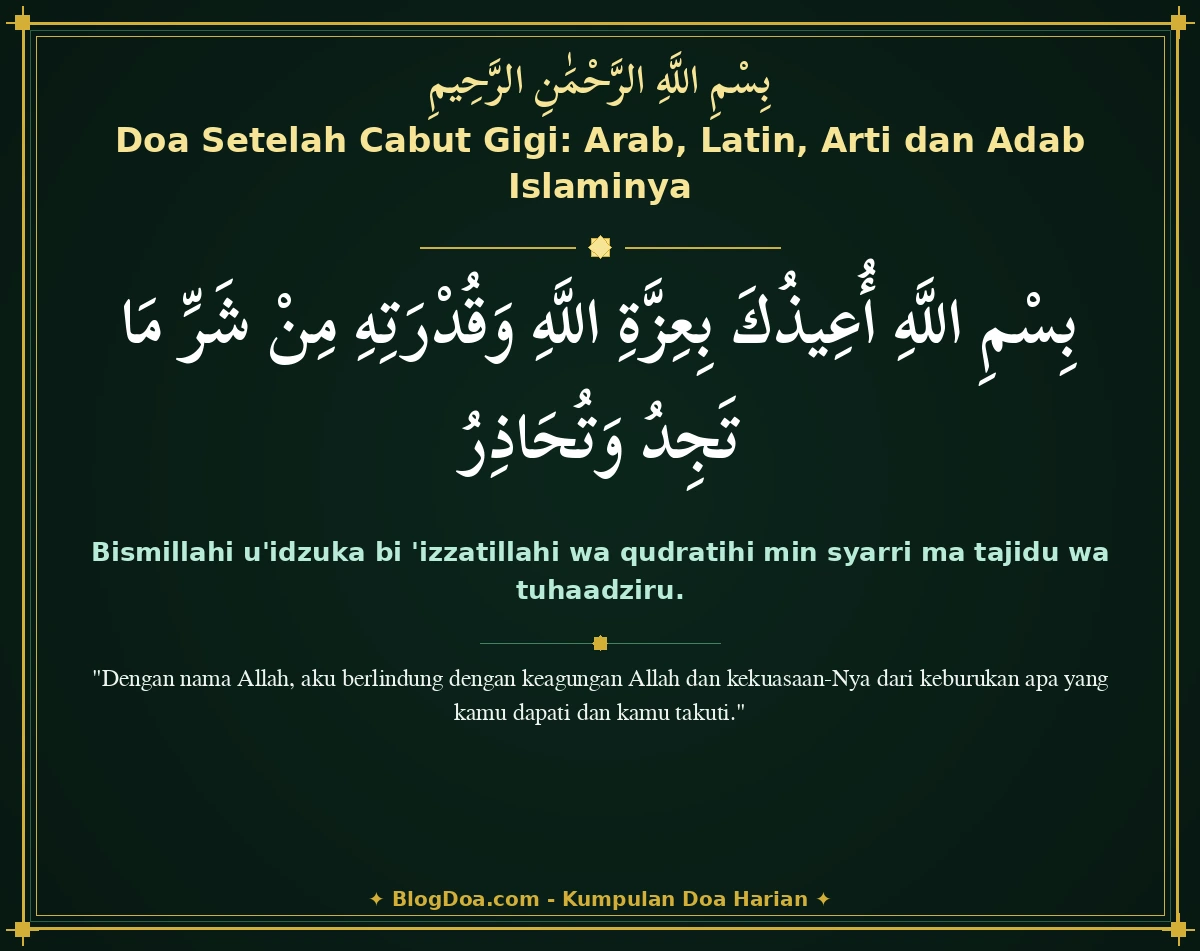 بِسْمِ اللَّهِ الرَّحْمَٰنِ الرَّحِيمِ

Doa Setelah Cabut Gigi: Arab, Latin, Arti dan Adab Islaminya

بِسْمِ اللَّهِ أُعِيذُكَ بِعِزَّةِ اللَّهِ وَقُدْرَتِهِ مِنْ شَرِّ مَا تَجِدُ وَتُحَاذِرُ

Bismillahi u'idzuka bi 'izzatillahi wa qudratihi min syarri ma tajidu wa tuhaadziru.

"Dengan nama Allah, aku berlindung dengan keagungan Allah dan kekuasaan-Nya dari keburukan apa yang kamu dapati dan kamu takuti."

✦ BlogDoa.com - Kumpulan Doa Harian ✦